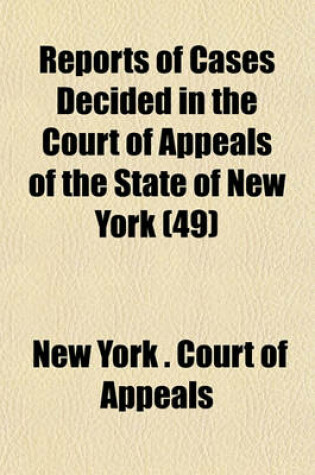 Reports of Cases Decided in the Court of Appeals of the State of New York (49)

New York . Court of Appeals